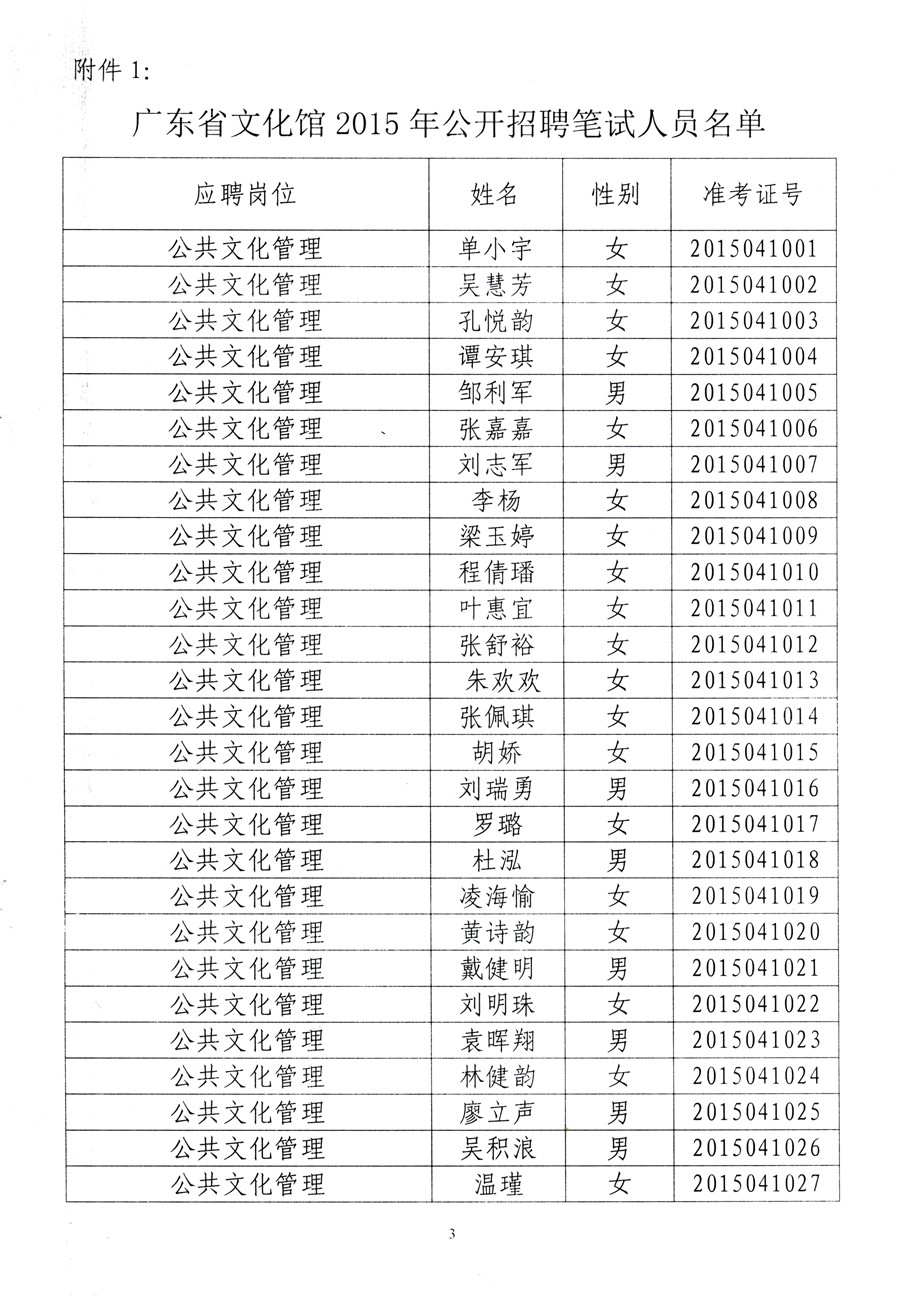 附件 1:

广东省文化馆 2015 年公开招聘笔试人员名单

| 应聘岗位 | 姓名 | 性别 | 准考证号 |
|---|---|---|---|
| 公共文化管理 | 单小宇 | 女 | 2015041001 |
| 公共文化管理 | 吴慧芳 | 女 | 2015041002 |
| 公共文化管理 | 孔悦韵 | 女 | 2015041003 |
| 公共文化管理 | 谭安琪 | 女 | 2015041004 |
| 公共文化管理 | 邹利军 | 男 | 2015041005 |
| 公共文化管理 | 张嘉嘉 | 女 | 2015041006 |
| 公共文化管理 | 刘志军 | 男 | 2015041007 |
| 公共文化管理 | 李杨 | 女 | 2015041008 |
| 公共文化管理 | 梁玉婷 | 女 | 2015041009 |
| 公共文化管理 | 程倩璠 | 女 | 2015041010 |
| 公共文化管理 | 叶惠宜 | 女 | 2015041011 |
| 公共文化管理 | 张舒裕 | 女 | 2015041012 |
| 公共文化管理 | 朱欢欢 | 女 | 2015041013 |
| 公共文化管理 | 张佩琪 | 女 | 2015041014 |
| 公共文化管理 | 胡娇 | 女 | 2015041015 |
| 公共文化管理 | 刘瑞勇 | 男 | 2015041016 |
| 公共文化管理 | 罗璐 | 女 | 2015041017 |
| 公共文化管理 | 杜泓 | 男 | 2015041018 |
| 公共文化管理 | 凌海愉 | 女 | 2015041019 |
| 公共文化管理 | 黄诗韵 | 女 | 2015041020 |
| 公共文化管理 | 戴健明 | 男 | 2015041021 |
| 公共文化管理 | 刘明珠 | 女 | 2015041022 |
| 公共文化管理 | 袁晖翔 | 男 | 2015041023 |
| 公共文化管理 | 林健韵 | 女 | 2015041024 |
| 公共文化管理 | 廖立声 | 男 | 2015041025 |
| 公共文化管理 | 吴积浪 | 男 | 2015041026 |
| 公共文化管理 | 温瑾 | 女 | 2015041027 |

3